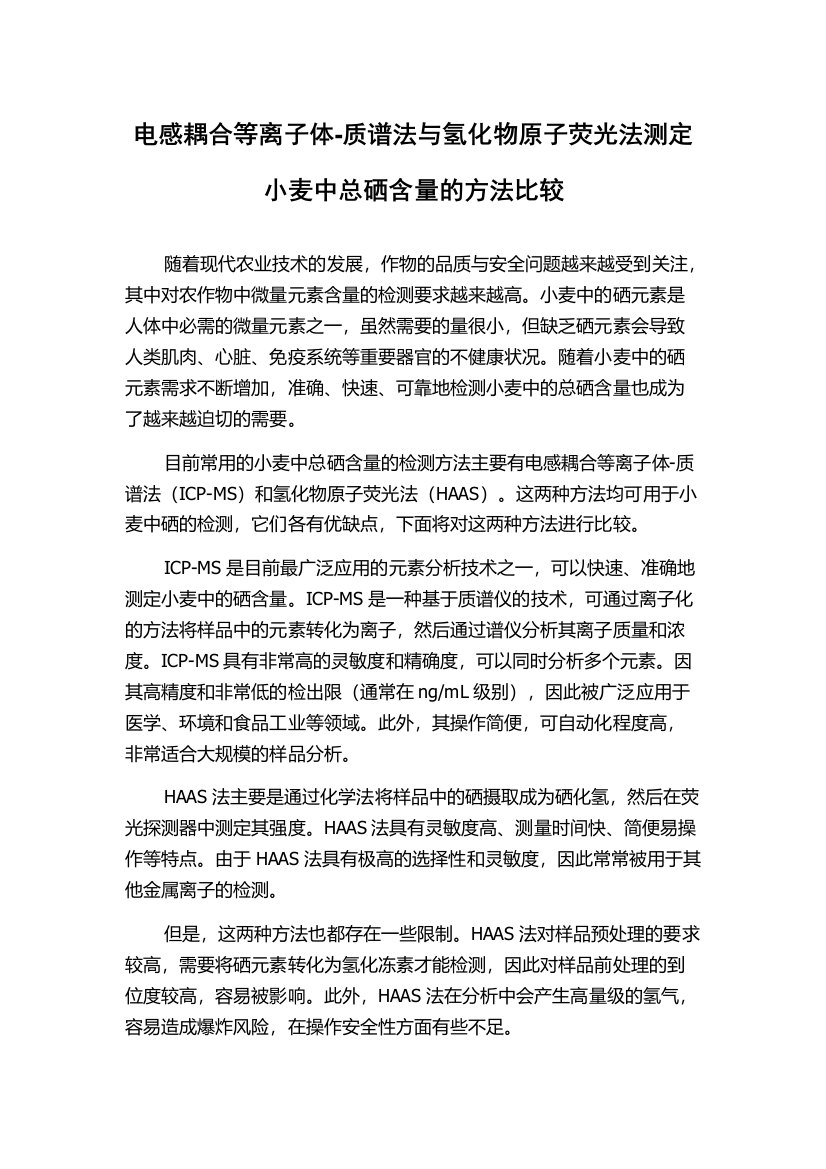 电感耦合等离子体-质谱法与氢化物原子荧光法测定小麦中总硒含量的方法比较

随着现代农业技术的发展，作物的品质与安全问题越来越受到关注，其中对农作物中微量元素含量的检测要求越来越高。小麦中的硒元素是人体中必需的微量元素之一，虽然需要的量很小，但缺乏硒元素会导致人类肌肉、心脏、免疫系统等重要器官的不健康状况。随着小麦中的硒元素需求不断增加，准确、快速、可靠地检测小麦中的总硒含量也成为了越来越迫切的需要。

目前常用的小麦中总硒含量的检测方法主要有电感耦合等离子体-质谱法（ICP-MS）和氢化物原子荧光法（HAAS）。这两种方法均可用于小麦中硒的检测，它们各有优缺点，下面将对这两种方法进行比较。

ICP-MS 是目前最广泛应用的元素分析技术之一，可以快速、准确地测定小麦中的硒含量。ICP-MS 是一种基于质谱仪的技术，可通过离子化的方法将样品中的元素转化为离子，然后通过谱仪分析其离子质量和浓度。ICP-MS 具有非常高的灵敏度和精确度，可以同时分析多个元素。因其高精度和非常低的检出限（通常在 ng/mL 级别），因此被广泛应用于医学、环境和食品工业等领域。此外，其操作简便，可自动化程度高，非常适合大规模的样品分析。

HAAS 法主要是通过化学法将样品中的硒摄取成为硒化氢，然后在荧光探测器中测定其强度。HAAS 法具有灵敏度高、测量时间快、简便易操作等特点。由于 HAAS 法具有极高的选择性和灵敏度，因此常常被用于其他金属离子的检测。

但是，这两种方法也都存在一些限制。HAAS 法对样品预处理的要求较高，需要将硒元素转化为氢化冻素才能检测，因此对样品前处理的到位度较高，容易被影响。此外，HAAS 法在分析中会产生高量级的氢气，容易造成爆炸风险，在操作安全性方面有些不足。